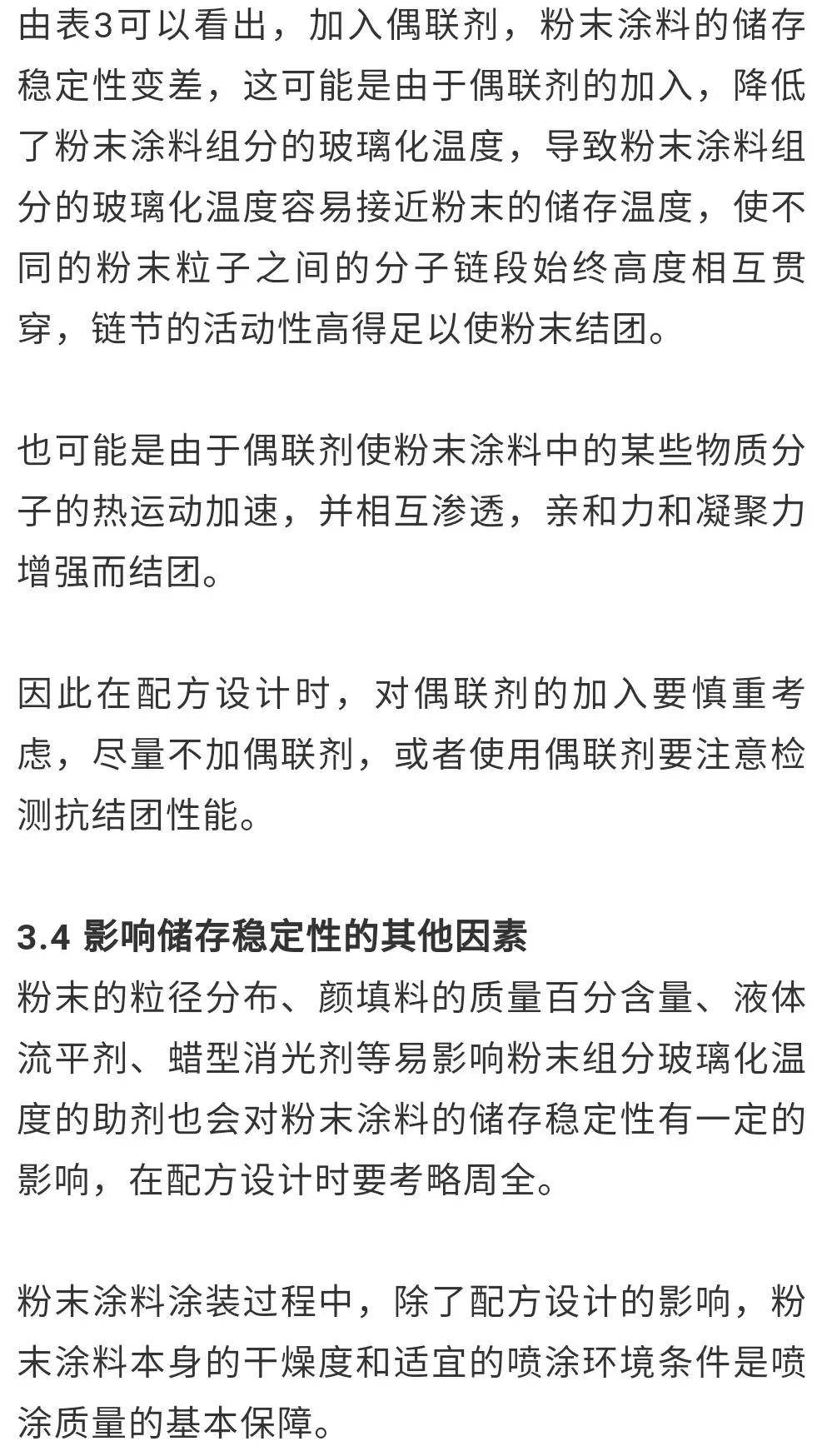 由表3可以看出，加入偶联剂，粉末涂料的储存稳定性变差，这可能是由于偶联剂的加入，降低了粉末涂料组分的玻璃化温度，导致粉末涂料组分的玻璃化温度容易接近粉末的储存温度，使不同的粉末粒子之间的分子链段始终高度相互贯穿，链节的活动性高得足以使粉末结团。

也可能是由于偶联剂使粉末涂料中的某些物质分子的热运动加速，并相互渗透，亲和力和凝聚力增强而结团。

因此在配方设计时，对偶联剂的加入要慎重考虑，尽量不加偶联剂，或者使用偶联剂要注意检测抗结团性能。

3.4 影响储存稳定性的其他因素
粉末的粒径分布、颜填料的质量百分含量、液体流平剂、蜡型消光剂等易影响粉末组分玻璃化温度的助剂也会对粉末涂料的储存稳定性有一定的影响，在配方设计时要考略周全。

粉末涂料涂装过程中，除了配方设计的影响，粉末涂料本身的干燥度和适宜的喷涂环境条件是喷涂质量的基本保障。